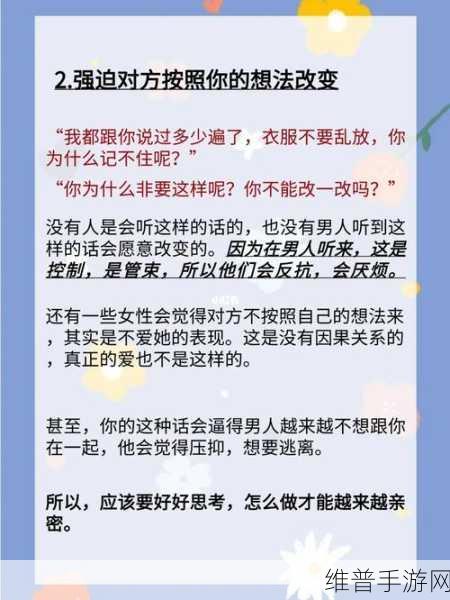 2.强迫对方按照你的想法改变

“我都跟你说过多少遍了，衣服不要乱放，你为什么记不住呢？”

“你为什么非要这样呢？你不能改一改吗？”

没有人是会听这样的话的，也没有男人听到这样的话会愿意改变的。因为在男人听来，这是控制，是管束，所以他们会反抗，会厌烦。

还有一些女性会觉得对方不按照自己的想法来，其实是不爱她的表现。这是没有因果关系的，真正的爱也不是这样的。

甚至，你的这种话会逼得男人越来越不想跟你在一起，他会觉得压抑，想要逃离。

所以，应该要好好思考，怎么做才能越来越亲密。

维普手游网